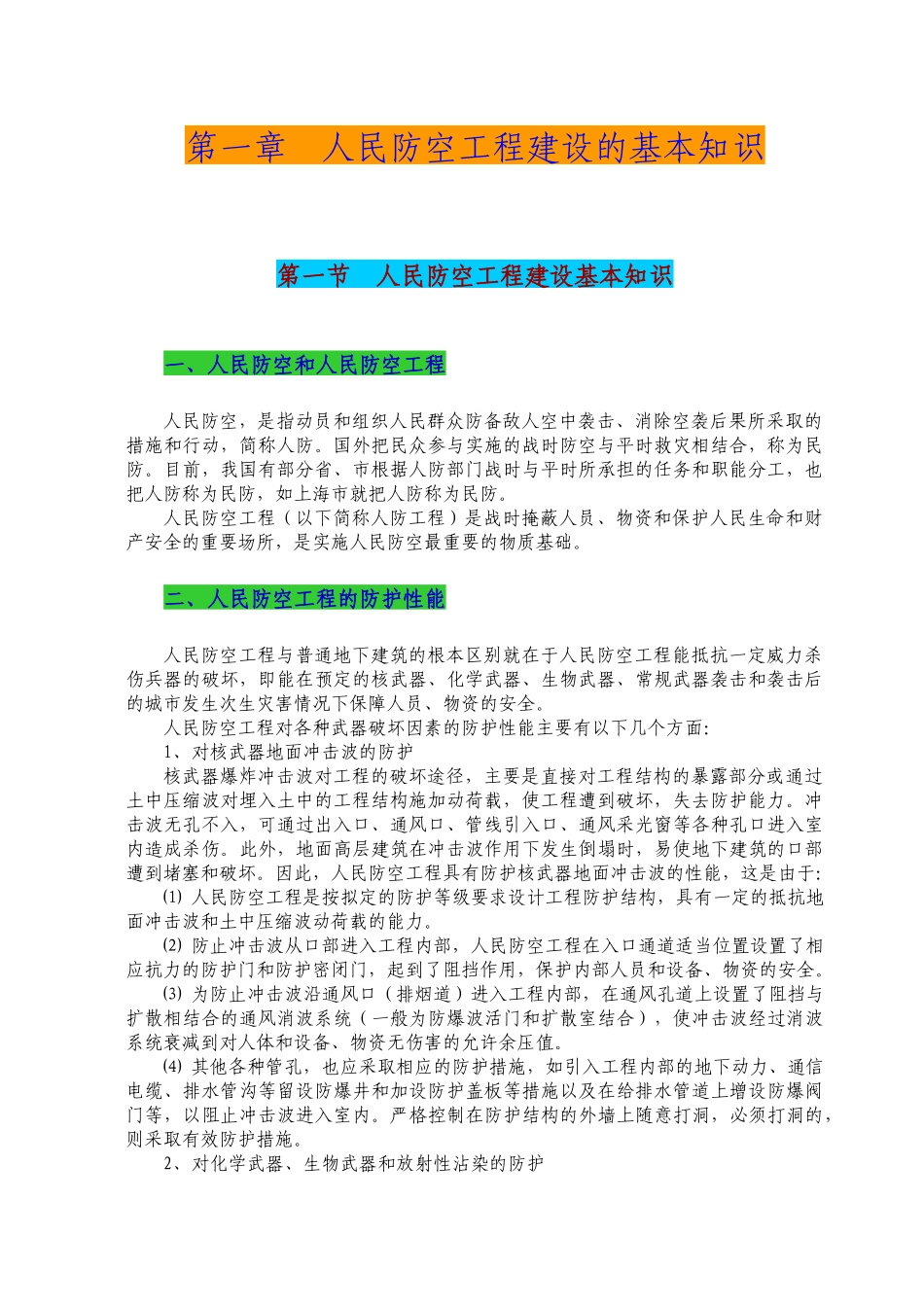 第一章　人民防空工程建设的基本知识

第一节　人民防空工程建设基本知识

一、人民防空和人民防空工程

人民防空，是指动员和组织人民群众防备敌人空中袭击、消除空袭后果所采取的措施和行动，简称人防。国外把民众参与实施的战时防空与平时救灾相结合，称为民防。目前，我国有部分省、市根据人防部门战时与平时所承担的任务和职能分工，也把人防称为民防，如上海市就把人防称为民防。

人民防空工程（以下简称人防工程）是战时掩蔽人员、物资和保护人民生命和财产安全的重要场所，是实施人民防空最重要的物质基础。

二、人民防空工程的防护性能

人民防空工程与普通地下建筑的根本区别就在于人民防空工程能抵抗一定威力杀伤兵器的破坏，即能在预定的核武器、化学武器、生物武器、常规武器袭击和袭击后的城市发生次生灾害情况下保障人员、物资的安全。

人民防空工程对各种武器破坏因素的防护性能主要有以下几个方面:

1、对核武器地面冲击波的防护

核武器爆炸冲击波对工程的破坏途径，主要是直接对工程结构的暴露部分或通过土中压缩波对埋入土中的工程结构施加动荷载，使工程遭到破坏，失去防护能力。冲击波无孔不入，可通过出入口、通风口、管线引入口、通风采光窗等各种孔口进入室内造成杀伤。此外，地面高层建筑在冲击波作用下发生倒塌时，易使地下建筑的口部遭到堵塞和破坏。因此，人民防空工程具有防护核武器地面冲击波的性能，这是由于:

(1) 人民防空工程是按拟定的防护等级要求设计工程防护结构，具有一定的抵抗地面冲击波和土中压缩波动荷载的能力。

(2) 防止冲击波从口部进入工程内部，人民防空工程在入口通道适当位置设置了相应抗力的防护门和防护密闭门，起到了阻挡作用，保护内部人员和设备、物资的安全。

(3) 为防止冲击波沿通风口（排烟道）进入工程内部，在通风孔道上设置了阻挡与扩散相结合的通风消波系统（一般为防爆波活门和扩散室结合），使冲击波经过消波系统衰减到对人体和设备、物资无伤害的允许余压值。

(4) 其他各种管孔，也应采取相应的防护措施，如引入工程内部的地下动力、通信电缆、排水管沟等留设防爆井和加设防护盖板等措施以及在给排水管道上增设防爆阀门等，以阻止冲击波进入室内。严格控制在防护结构的外墙上随意打洞，必须打洞的，则采取有效防护措施。

2、对化学武器、生物武器和放射性沾染的防护